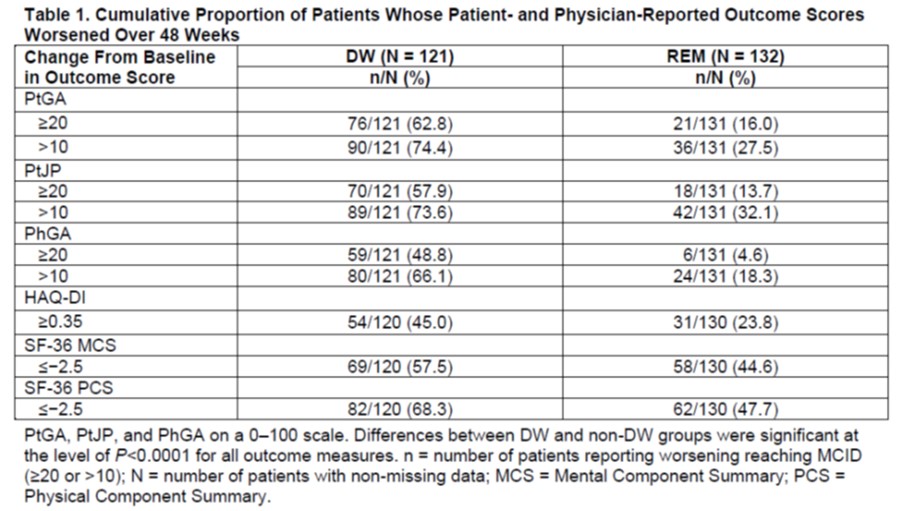 Table 1. Cumulative Proportion of Patients Whose Patient- and Physician-Reported Outcome Scores Worsened Over 48 Weeks

| Change From Baseline in Outcome Score | DW (N = 121) n/N (%) | REM (N = 132) n/N (%) |
|---|---|---|
| PtGA | | |
| ≥20 | 76/121 (62.8) | 21/131 (16.0) |
| >10 | 90/121 (74.4) | 36/131 (27.5) |
| PtJP | | |
| ≥20 | 70/121 (57.9) | 18/131 (13.7) |
| >10 | 89/121 (73.6) | 42/131 (32.1) |
| PhGA | | |
| ≥20 | 59/121 (48.8) | 6/131 (4.6) |
| >10 | 80/121 (66.1) | 24/131 (18.3) |
| HAQ-DI | | |
| ≥0.35 | 54/120 (45.0) | 31/130 (23.8) |
| SF-36 MCS | | |
| ≤−2.5 | 69/120 (57.5) | 58/130 (44.6) |
| SF-36 PCS | | |
| ≤−2.5 | 82/120 (68.3) | 62/130 (47.7) |

PtGA, PtJP, and PhGA on a 0–100 scale. Differences between DW and non-DW groups were significant at the level of $P$<0.0001 for all outcome measures. n = number of patients reporting worsening reaching MCID (≥20 or >10); N = number of patients with non-missing data; MCS = Mental Component Summary; PCS = Physical Component Summary.